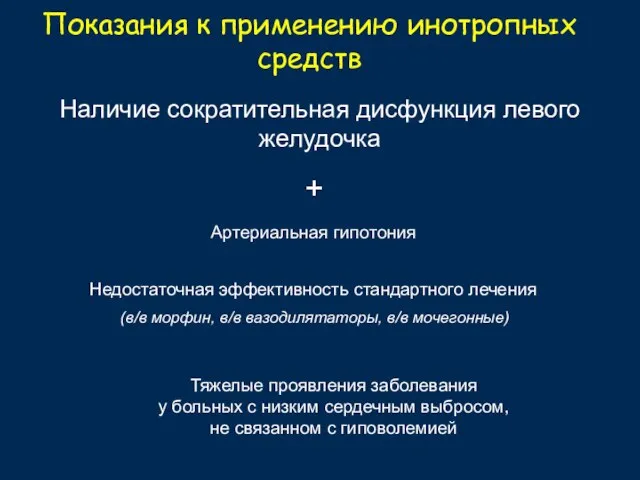 Показания к применению инотропных средств

Наличие сократительная дисфункция левого желудочка

+

Артериальная гипотония

Недостаточная эффективность стандартного лечения

(в/в морфин, в/в вазодилятаторы, в/в мочегонные)

Тяжелые проявления заболевания у больных с низким сердечным выбросом, не связанном с гиповолемией